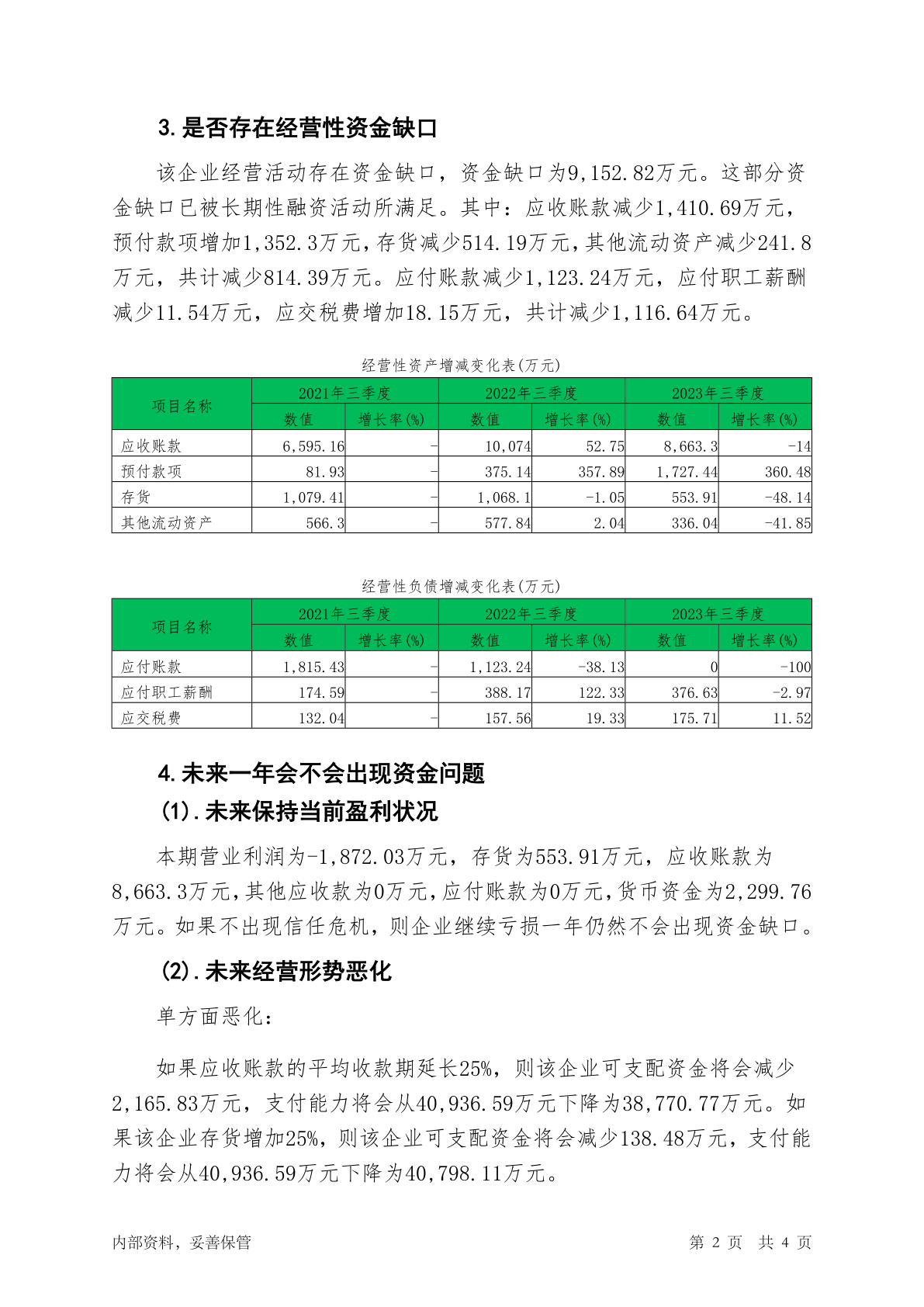 3.是否存在经营性资金缺口

该企业经营活动存在资金缺口，资金缺口为9,152.82万元。这部分资金缺口已被长期性融资活动所满足。其中：应收账款减少1,410.69万元，预付款项增加1,352.3万元，存货减少514.19万元，其他流动资产减少241.8万元，共计减少814.39万元。应付账款减少1,123.24万元，应付职工薪酬减少11.54万元，应交税费增加18.15万元，共计减少1,116.64万元。

经营性资产增减变化表(万元)

| 项目名称 | 2021年三季度 数值 | 2021年三季度 增长率(%) | 2022年三季度 数值 | 2022年三季度 增长率(%) | 2023年三季度 数值 | 2023年三季度 增长率(%) |
|---|---|---|---|---|---|---|
| 应收账款 | 6,595.16 | - | 10,074 | 52.75 | 8,663.3 | -14 |
| 预付款项 | 81.93 | - | 375.14 | 357.89 | 1,727.44 | 360.48 |
| 存货 | 1,079.41 | - | 1,068.1 | -1.05 | 553.91 | -48.14 |
| 其他流动资产 | 566.3 | - | 577.84 | 2.04 | 336.04 | -41.85 |

经营性负债增减变化表(万元)

| 项目名称 | 2021年三季度 数值 | 2021年三季度 增长率(%) | 2022年三季度 数值 | 2022年三季度 增长率(%) | 2023年三季度 数值 | 2023年三季度 增长率(%) |
|---|---|---|---|---|---|---|
| 应付账款 | 1,815.43 | - | 1,123.24 | -38.13 | 0 | -100 |
| 应付职工薪酬 | 174.59 | - | 388.17 | 122.33 | 376.63 | -2.97 |
| 应交税费 | 132.04 | - | 157.56 | 19.33 | 175.71 | 11.52 |

4.未来一年会不会出现资金问题
(1).未来保持当前盈利状况

本期营业利润为-1,872.03万元，存货为553.91万元，应收账款为8,663.3万元，其他应收款为0万元，应付账款为0万元，货币资金为2,299.76万元。如果不出现信任危机，则企业继续亏损一年仍然不会出现资金缺口。

(2).未来经营形势恶化

单方面恶化：

如果应收账款的平均收款期延长25%，则该企业可支配资金将会减少2,165.83万元，支付能力将会从40,936.59万元下降为38,770.77万元。如果该企业存货增加25%，则该企业可支配资金将会减少138.48万元，支付能力将会从40,936.59万元下降为40,798.11万元。

内部资料，妥善保管 第 2 页 共 4 页